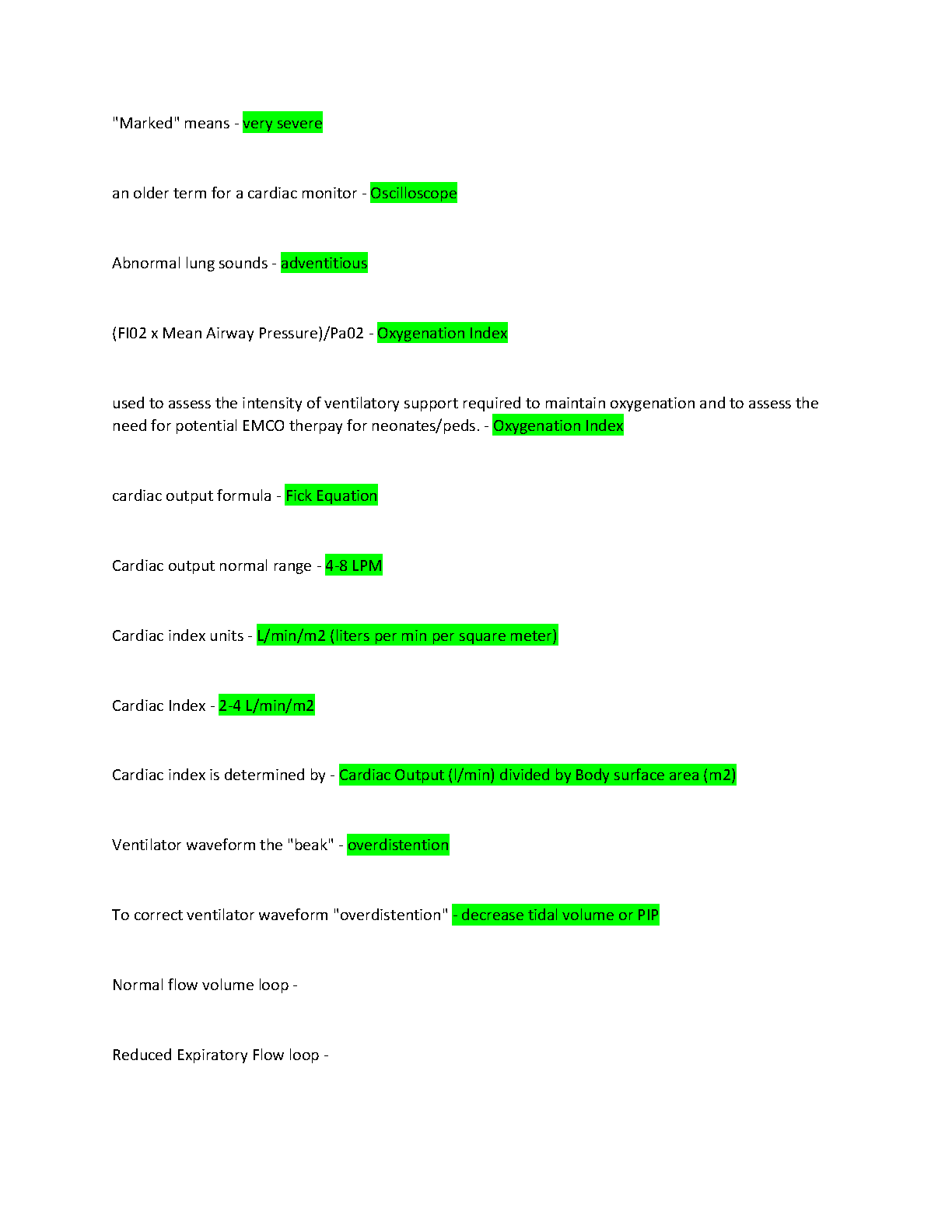 "Marked" means - very severe

an older term for a cardiac monitor - Oscilloscope

Abnormal lung sounds - adventitious

(FI02 x Mean Airway Pressure)/Pa02 - Oxygenation Index

used to assess the intensity of ventilatory support required to maintain oxygenation and to assess the need for potential EMCO therpay for neonates/peds. - Oxygenation Index

cardiac output formula - Fick Equation

Cardiac output normal range - 4-8 LPM

Cardiac index units - L/min/m2 (liters per min per square meter)

Cardiac Index - 2-4 L/min/m2

Cardiac index is determined by - Cardiac Output (l/min) divided by Body surface area (m2)

Ventilator waveform the "beak" - overdistention

To correct ventilator waveform "overdistention" - decrease tidal volume or PIP

Normal flow volume loop -

Reduced Expiratory Flow loop -